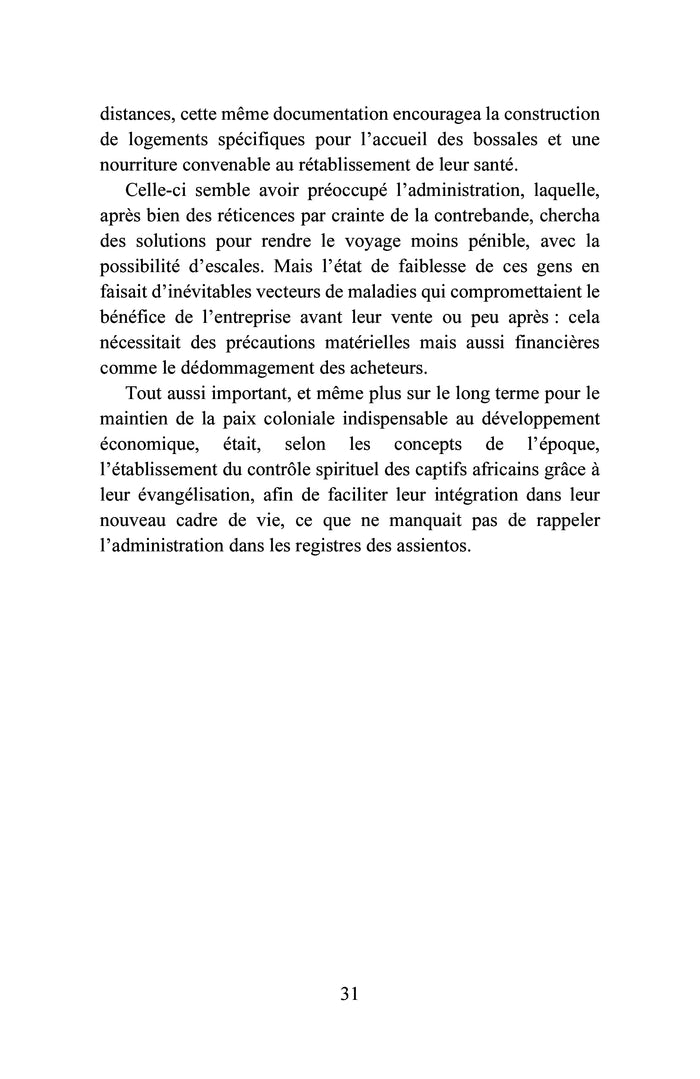 distances, cette même documentation encouragea la construction de logements spécifiques pour l'accueil des bossales et une nourriture convenable au rétablissement de leur santé.

Celle-ci semble avoir préoccupé l'administration, laquelle, après bien des réticences par crainte de la contrebande, chercha des solutions pour rendre le voyage moins pénible, avec la possibilité d'escales. Mais l'état de faiblesse de ces gens en faisait d'inévitables vecteurs de maladies qui compromettaient le bénéfice de l'entreprise avant leur vente ou peu après : cela nécessitait des précautions matérielles mais aussi financières comme le dédommagement des acheteurs.

Tout aussi important, et même plus sur le long terme pour le maintien de la paix coloniale indispensable au développement économique, était, selon les concepts de l'époque, l'établissement du contrôle spirituel des captifs africains grâce à leur évangélisation, afin de faciliter leur intégration dans leur nouveau cadre de vie, ce que ne manquait pas de rappeler l'administration dans les registres des assientos.

31